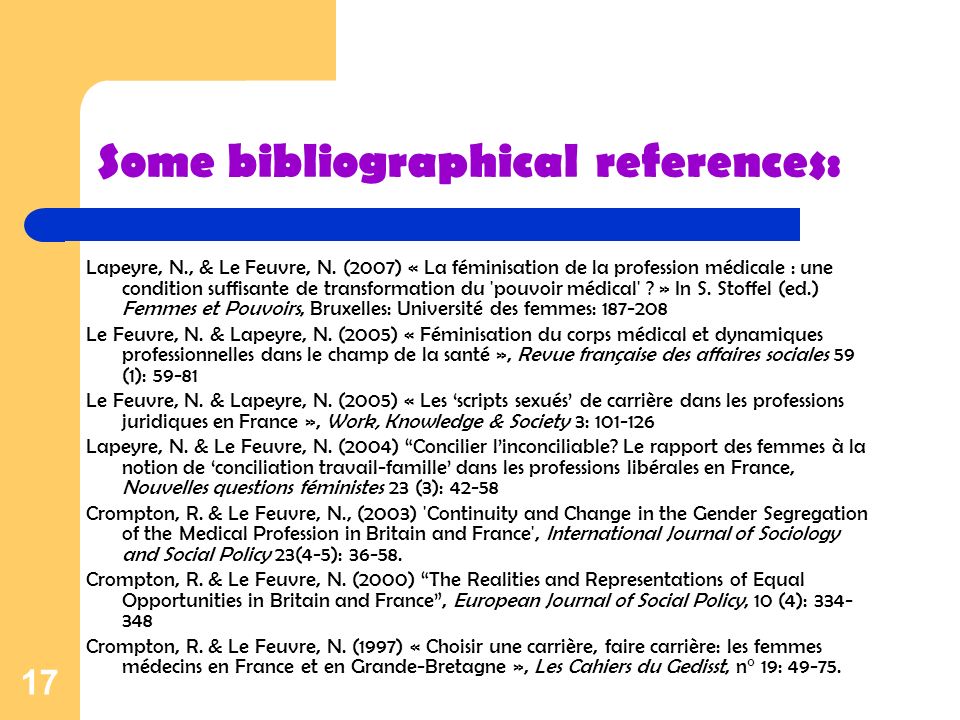 Some bibliographical references:

Lapeyre, N., & Le Feuvre, N. (2007) « La féminisation de la profession médicale : une condition suffisante de transformation du 'pouvoir médical' ? » In S. Stoffel (ed.) Femmes et Pouvoirs, Bruxelles: Université des femmes: 187-208

Le Feuvre, N. & Lapeyre, N. (2005) « Féminisation du corps médical et dynamiques professionnelles dans le champ de la santé », Revue française des affaires sociales 59 (1): 59-81

Le Feuvre, N. & Lapeyre, N. (2005) « Les 'scripts sexués' de carrière dans les professions juridiques en France », Work, Knowledge & Society 3: 101-126

Lapeyre, N. & Le Feuvre, N. (2004) "Concilier l'inconciliable? Le rapport des femmes à la notion de 'conciliation travail-famille' dans les professions libérales en France, Nouvelles questions féministes 23 (3): 42-58

Crompton, R. & Le Feuvre, N., (2003) 'Continuity and Change in the Gender Segregation of the Medical Profession in Britain and France', International Journal of Sociology and Social Policy 23(4-5): 36-58.

Crompton, R. & Le Feuvre, N. (2000) "The Realities and Representations of Equal Opportunities in Britain and France", European Journal of Social Policy, 10 (4): 334-348

Crompton, R. & Le Feuvre, N. (1997) « Choisir une carrière, faire carrière: les femmes médecins en France et en Grande-Bretagne », Les Cahiers du Gedisst, n° 19: 49-75.

17